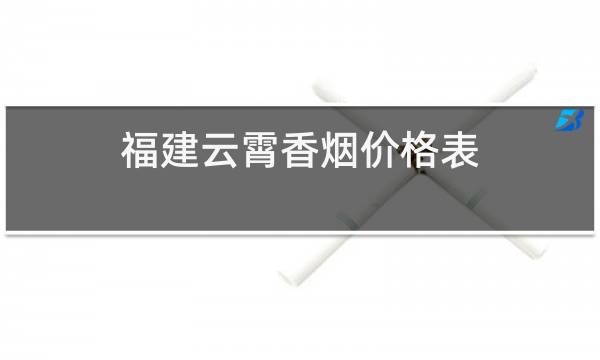 福建云霄香烟价格表